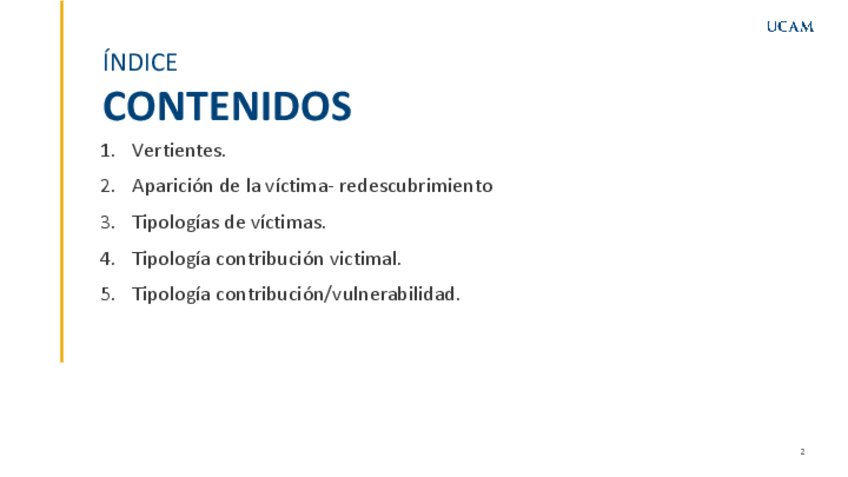 UCAM

ÍNDICE

CONTENIDOS

1. Vertientes.
2. Aparición de la víctima- redescubrimiento
3. Tipologías de víctimas.
4. Tipología contribución victimal.
5. Tipología contribución/vulnerabilidad.

2